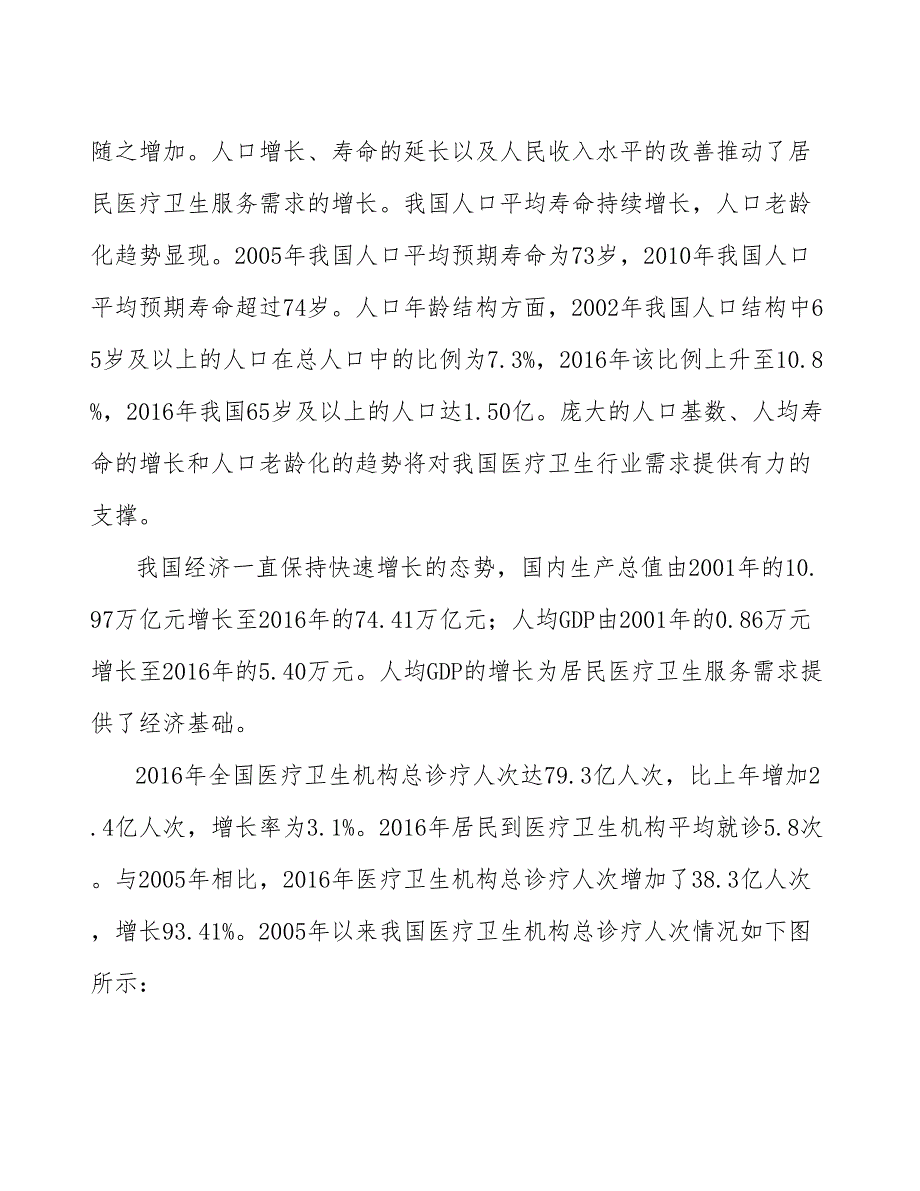 随之增加。人口增长、寿命的延长以及人民收入水平的改善推动了居民医疗卫生服务需求的增长。我国人口平均寿命持续增长，人口老龄化趋势显现。2005年我国人口平均预期寿命为73岁，2010年我国人口平均预期寿命超过74岁。人口年龄结构方面，2002年我国人口结构中65岁及以上的人口在总人口中的比例为7.3%，2016年该比例上升至10.8%，2016年我国65岁及以上的人口达1.50亿。庞大的人口基数、人均寿命的增长和人口老龄化的趋势将对我国医疗卫生行业需求提供有力的支撑。

我国经济一直保持快速增长的态势，国内生产总值由2001年的10.97万亿元增长至2016年的74.41万亿元；人均GDP由2001年的0.86万元增长至2016年的5.40万元。人均GDP的增长为居民医疗卫生服务需求提供了经济基础。

2016年全国医疗卫生机构总诊疗人次达79.3亿人次，比上年增加2.4亿人次，增长率为3.1%。2016年居民到医疗卫生机构平均就诊5.8次。与2005年相比，2016年医疗卫生机构总诊疗人次增加了38.3亿人次，增长93.41%。2005年以来我国医疗卫生机构总诊疗人次情况如下图所示：